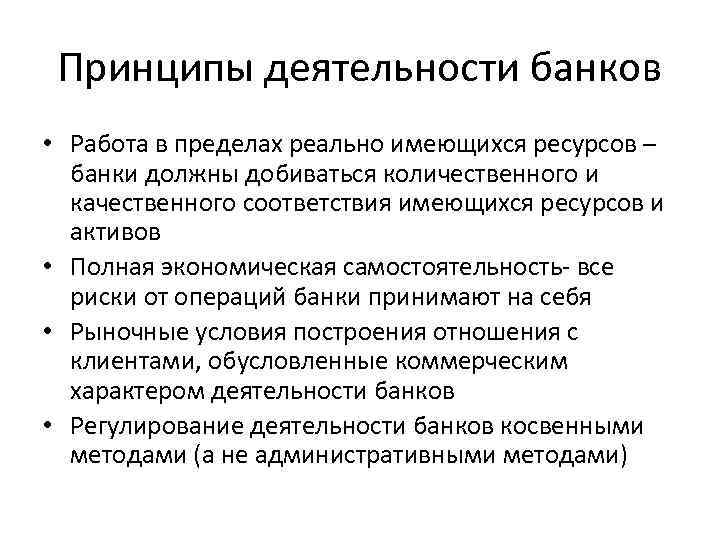 Принципы деятельности банков

• Работа в пределах реально имеющихся ресурсов – банки должны добиваться количественного и качественного соответствия имеющихся ресурсов и активов
• Полная экономическая самостоятельность- все риски от операций банки принимают на себя
• Рыночные условия построения отношения с клиентами, обусловленные коммерческим характером деятельности банков
• Регулирование деятельности банков косвенными методами (а не административными методами)